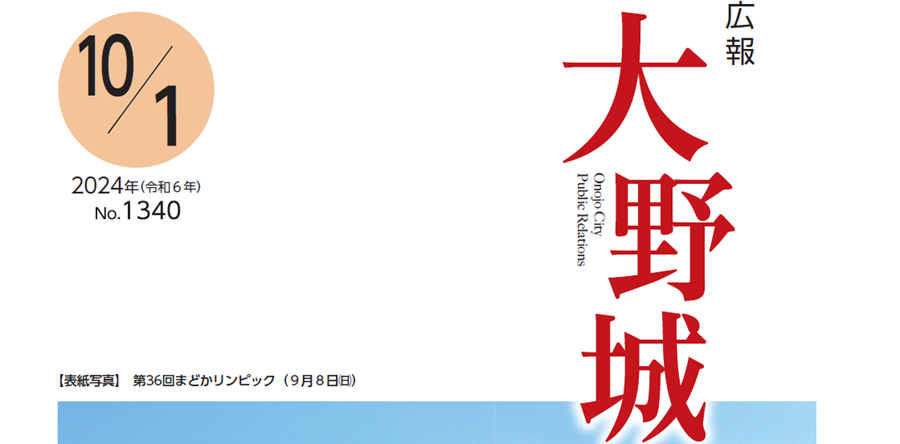 10/1

2024年(令和6年)
No.1340

広報
大野城

Onojo City
Public Relations

【表紙写真】 第36回まどかリンピック（9月8日㈰）